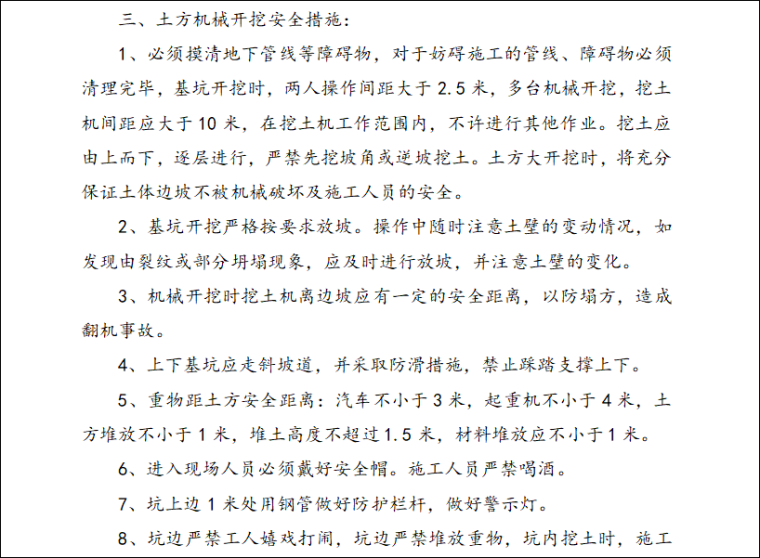 三、土方机械开挖安全措施：

1、必须摸清地下管线等障碍物，对于妨碍施工的管线、障碍物必须清理完毕，基坑开挖时，两人操作间距大于 2.5 米，多台机械开挖，挖土机间距应大于 10 米，在挖土机工作范围内，不许进行其他作业。挖土应由上而下，逐层进行，严禁先挖坡角或逆坡挖土。土方大开挖时，将充分保证土体边坡不被机械破坏及施工人员的安全。

2、基坑开挖严格按要求放坡。操作中随时注意土壁的变动情况，如发现由裂纹或部分坍塌现象，应及时进行放坡，并注意土壁的变化。

3、机械开挖时挖土机离边坡应有一定的安全距离，以防塌方，造成翻机事故。

4、上下基坑应走斜坡道，并采取防滑措施，禁止踩踏支撑上下。

5、重物距土方安全距离：汽车不小于 3 米，起重机不小于 4 米，土方堆放不小于 1 米，堆土高度不超过 1.5 米，材料堆放应不小于 1 米。

6、进入现场人员必须戴好安全帽。施工人员严禁喝酒。

7、坑上边 1 米处用钢管做好防护栏杆，做好警示灯。

8、坑边严禁工人嬉戏打闹，坑边严禁堆放重物，坑内挖土时，施工